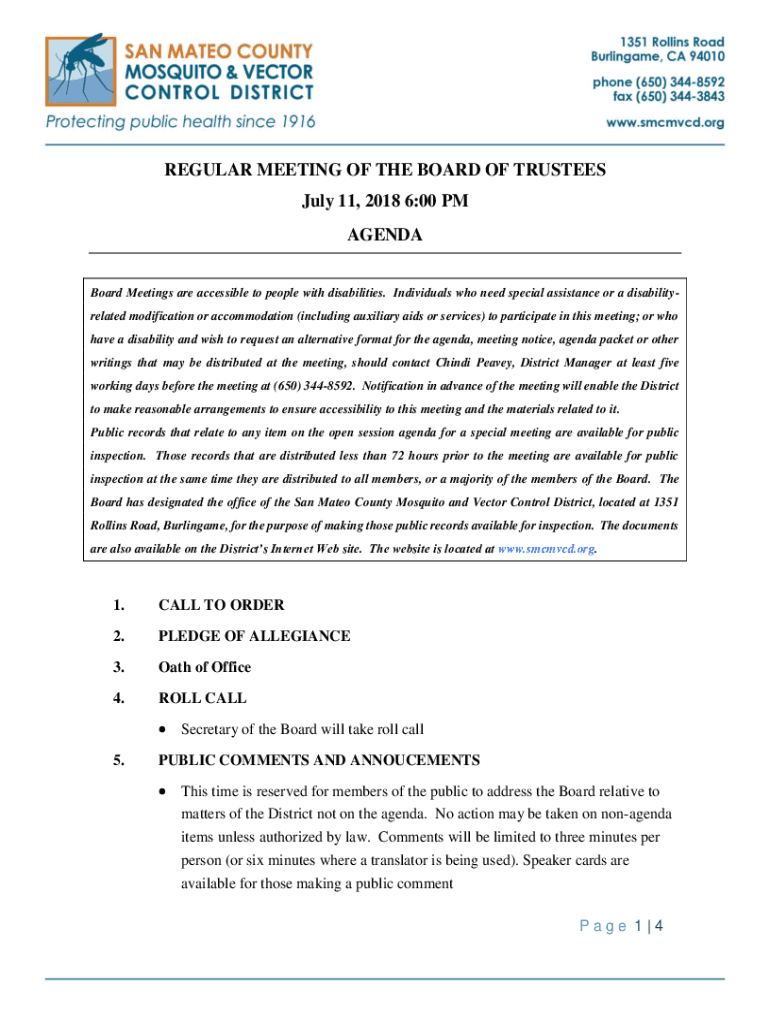 SAN MATEO COUNTY MOSQUITO & VECTOR CONTROL DISTRICT

Protecting public health since 1916

1351 Rollins Road
Burlingame, CA 94010

phone (650) 344-8592
fax (650) 344-3843

www.smcmvcd.org

REGULAR MEETING OF THE BOARD OF TRUSTEES
July 11, 2018 6:00 PM
AGENDA

Board Meetings are accessible to people with disabilities. Individuals who need special assistance or a disability-related modification or accommodation (including auxiliary aids or services) to participate in this meeting; or who have a disability and wish to request an alternative format for the agenda, meeting notice, agenda packet or other writings that may be distributed at the meeting, should contact Chindi Peavey, District Manager at least five working days before the meeting at (650) 344-8592. Notification in advance of the meeting will enable the District to make reasonable arrangements to ensure accessibility to this meeting and the materials related to it.
Public records that relate to any item on the open session agenda for a special meeting are available for public inspection. Those records that are distributed less than 72 hours prior to the meeting are available for public inspection at the same time they are distributed to all members, or a majority of the members of the Board. The Board has designated the office of the San Mateo County Mosquito and Vector Control District, located at 1351 Rollins Road, Burlingame, for the purpose of making those public records available for inspection. The documents are also available on the District's Internet Web site. The website is located at www.smcmvcd.org.

1. CALL TO ORDER

2. PLEDGE OF ALLEGIANCE

3. Oath of Office

4. ROLL CALL

• Secretary of the Board will take roll call

5. PUBLIC COMMENTS AND ANNOUCEMENTS

• This time is reserved for members of the public to address the Board relative to matters of the District not on the agenda. No action may be taken on non-agenda items unless authorized by law. Comments will be limited to three minutes per person (or six minutes where a translator is being used). Speaker cards are available for those making a public comment

Page 1 | 4